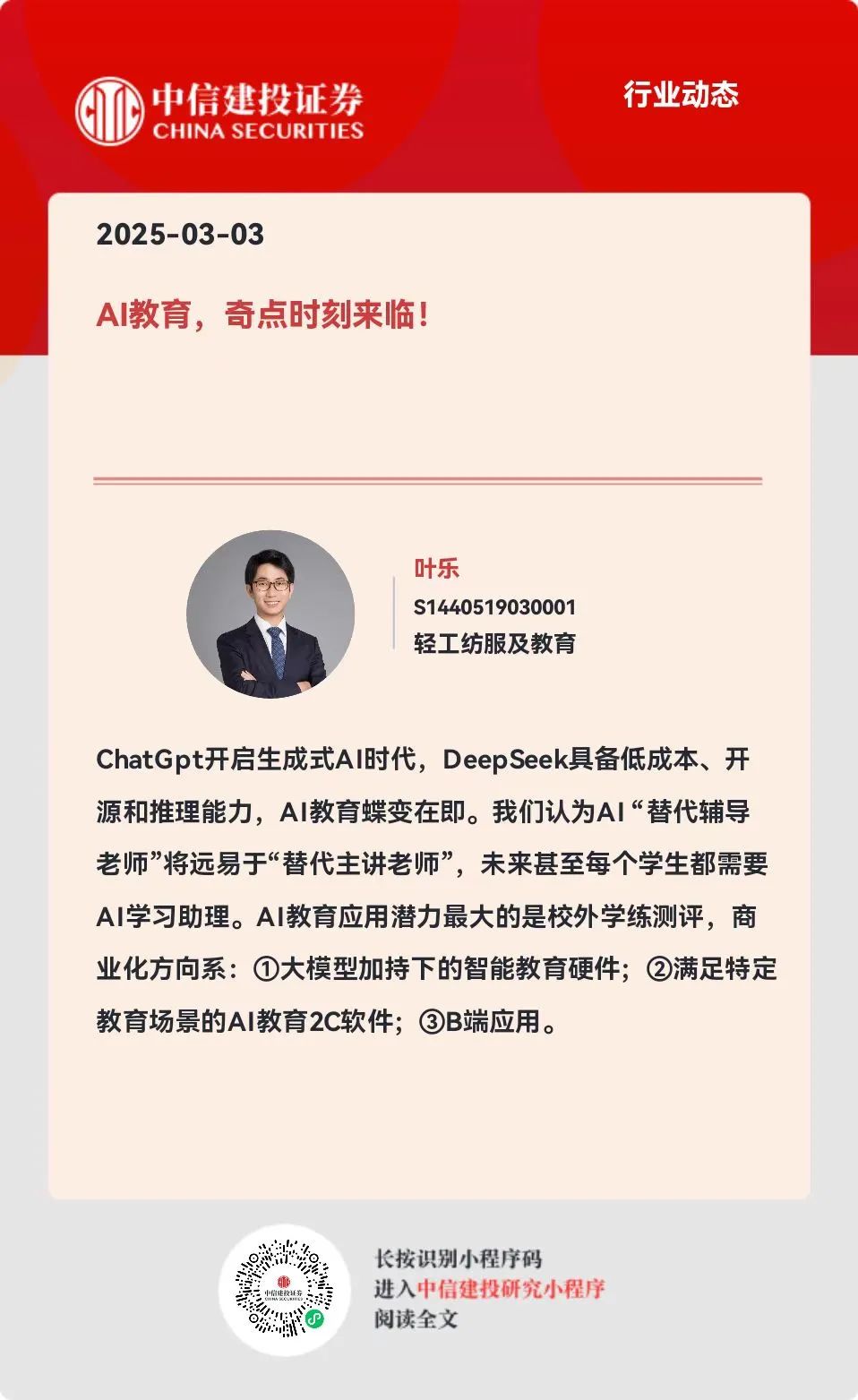 中信建投证券
CHINA SECURITIES

行业动态

2025-03-03

AI教育，奇点时刻来临！

叶乐
S1440519030001
轻工纺服及教育

ChatGpt开启生成式AI时代，DeepSeek具备低成本、开源和推理能力，AI教育蝶变在即。我们认为AI “替代辅导老师”将远易于“替代主讲老师”，未来甚至每个学生都需要AI学习助理。AI教育应用潜力最大的是校外学练测评，商业化方向系：①大模型加持下的智能教育硬件；②满足特定教育场景的AI教育2C软件；③B端应用。

中信建投证券
CHINA SECURITIES

长按识别小程序码
进入中信建投研究小程序
阅读全文